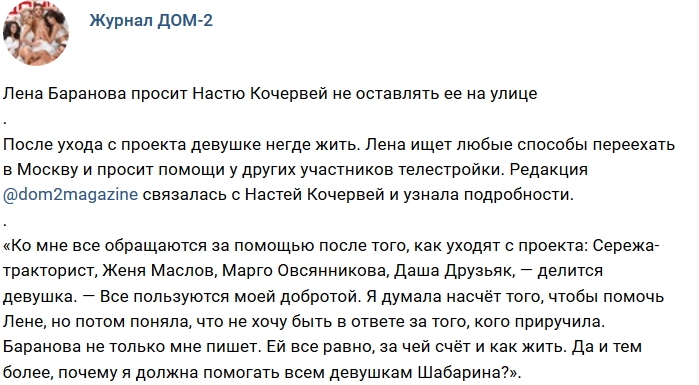 Журнал ДОМ-2

Лена Баранова просит Настю Кочервей не оставлять ее на улице
.
После ухода с проекта девушке негде жить. Лена ищет любые способы переехать в Москву и просит помощи у других участников телестройки. Редакция @dom2magazine связалась с Настей Кочервей и узнала подробности.
.
«Ко мне все обращаются за помощью после того, как уходят с проекта: Сережа-тракторист, Женя Маслов, Марго Овсянникова, Даша Друзьяк, — делится девушка. — Все пользуются моей добротой. Я думала насчёт того, чтобы помочь Лене, но потом поняла, что не хочу быть в ответе за того, кого приручила. Баранова не только мне пишет. Ей все равно, за чей счёт и как жить. Да и тем более, почему я должна помогать всем девушкам Шабарина?».